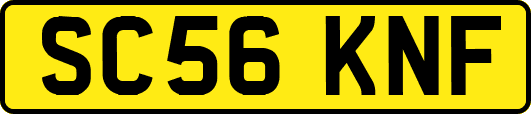 SC56 KNF